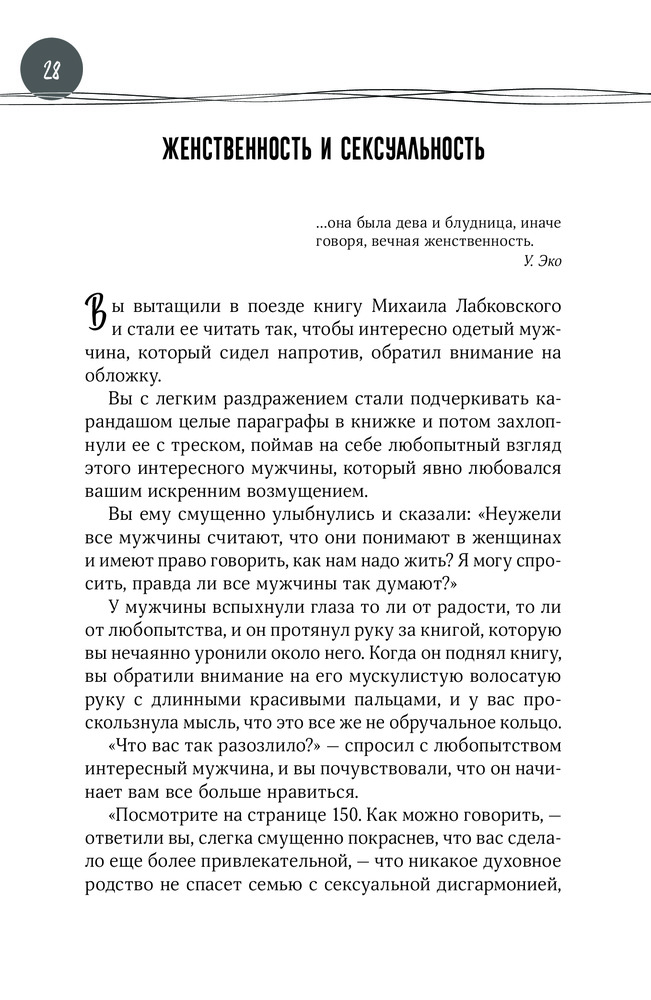 28

ЖЕНСТВЕННОСТЬ И СЕКСУАЛЬНОСТЬ

...она была дева и блудница, иначе говоря, вечная женственность.
У. Эко

Вы вытащили в поезде книгу Михаила Лабковского и стали ее читать так, чтобы интересно одетый мужчина, который сидел напротив, обратил внимание на обложку.

Вы с легким раздражением стали подчеркивать карандашом целые параграфы в книжке и потом захлопнули ее с треском, поймав на себе любопытный взгляд этого интересного мужчины, который явно любовался вашим искренним возмущением.

Вы ему смущенно улыбнулись и сказали: «Неужели все мужчины считают, что они понимают в женщинах и имеют право говорить, как нам надо жить? Я могу спросить, правда ли все мужчины так думают?»

У мужчины вспыхнули глаза то ли от радости, то ли от любопытства, и он протянул руку за книгой, которую вы нечаянно уронили около него. Когда он поднял книгу, вы обратили внимание на его мускулистую волосатую руку с длинными красивыми пальцами, и у вас проскользнула мысль, что это все же не обручальное кольцо.

«Что вас так разозлило?» — спросил с любопытством интересный мужчина, и вы почувствовали, что он начинает вам все больше нравиться.

«Посмотрите на странице 150. Как можно говорить, — ответили вы, слегка смущенно покраснев, что вас сделало еще более привлекательной, — что никакое духовное родство не спасет семью с сексуальной дисгармонией,